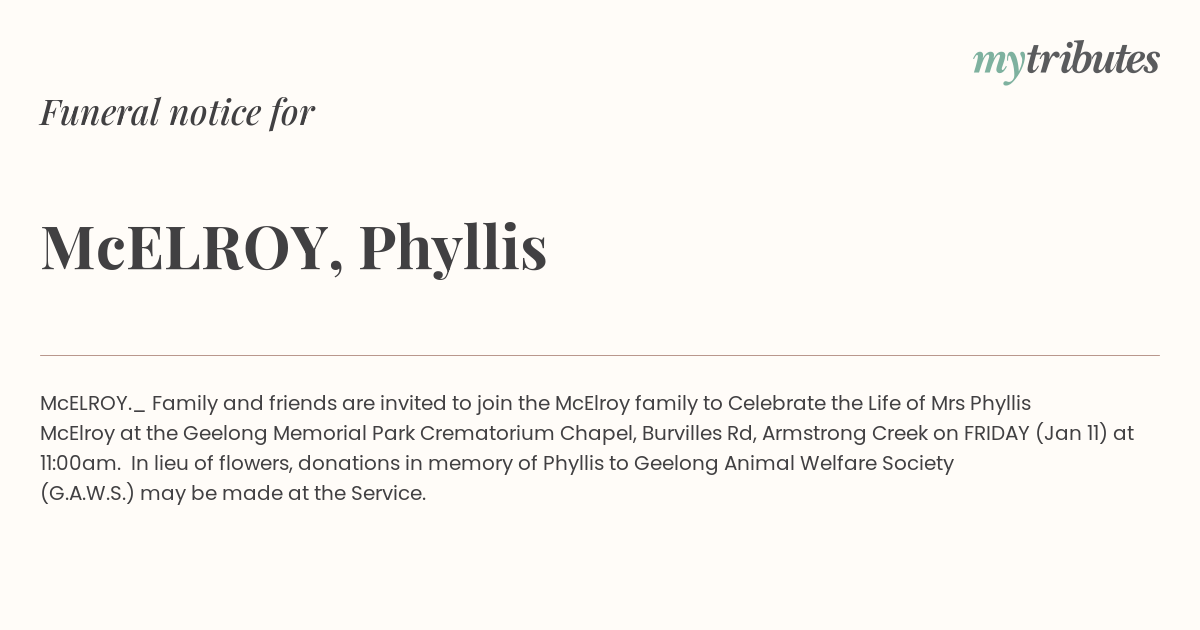 mytributes

Funeral notice for

McELROY, Phyllis

McELROY._ Family and friends are invited to join the McElroy family to Celebrate the Life of Mrs Phyllis McElroy at the Geelong Memorial Park Crematorium Chapel, Burvilles Rd, Armstrong Creek on FRIDAY (Jan 11) at 11:00am. In lieu of flowers, donations in memory of Phyllis to Geelong Animal Welfare Society (G.A.W.S.) may be made at the Service.